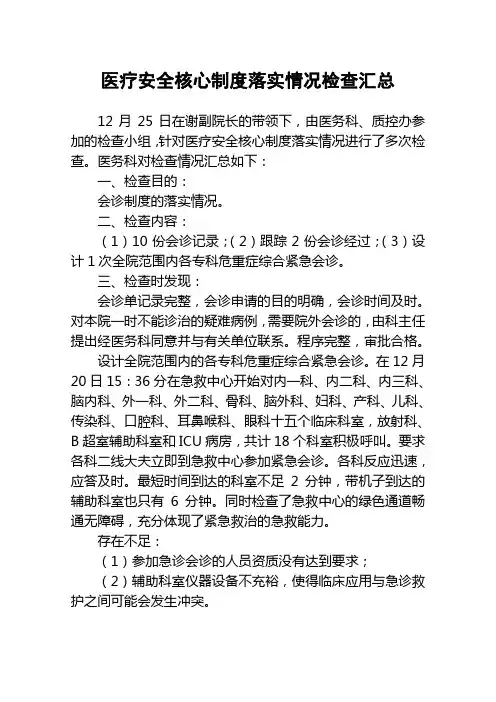 医疗安全核心制度落实情况检查汇总

12 月 25 日在谢副院长的带领下，由医务科、质控办参加的检查小组，针对医疗安全核心制度落实情况进行了多次检查。医务科对检查情况汇总如下：

一、检查目的：

会诊制度的落实情况。

二、检查内容：

（1）10 份会诊记录；（2）跟踪 2 份会诊经过；（3）设计 1 次全院范围内各专科危重症综合紧急会诊。

三、检查时发现：

会诊单记录完整，会诊申请的目的明确，会诊时间及时。对本院一时不能诊治的疑难病例，需要院外会诊的，由科主任提出经医务科同意并与有关单位联系。程序完整，审批合格。

设计全院范围内的各专科危重症综合紧急会诊。在 12 月 20 日 15：36 分在急救中心开始对内一科、内二科、内三科、脑内科、外一科、外二科、骨科、脑外科、妇科、产科、儿科、传染科、口腔科、耳鼻喉科、眼科十五个临床科室，放射科、B 超室辅助科室和 ICU 病房，共计 18 个科室积极呼叫。要求各科二线大夫立即到急救中心参加紧急会诊。各科反应迅速，应答及时。最短时间到达的科室不足 2 分钟，带机子到达的辅助科室也只有 6 分钟。同时检查了急救中心的绿色通道畅通无障碍，充分体现了紧急救治的急救能力。

存在不足：

（1）参加急诊会诊的人员资质没有达到要求；

（2）辅助科室仪器设备不充裕，使得临床应用与急诊救护之间可能会发生冲突。